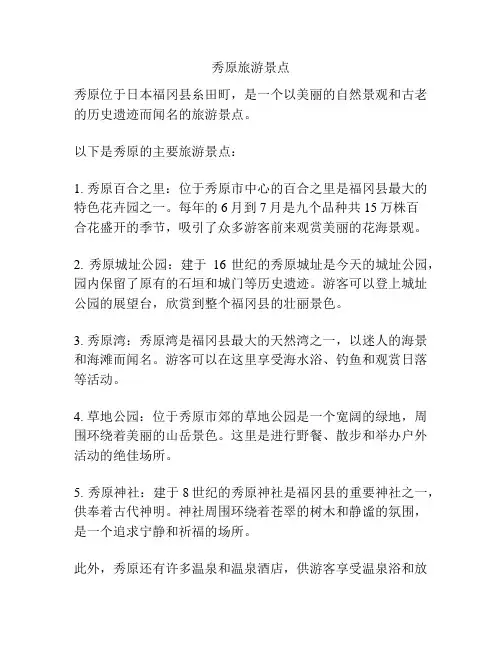 秀原旅游景点

秀原位于日本福冈县糸田町，是一个以美丽的自然景观和古老的历史遗迹而闻名的旅游景点。

以下是秀原的主要旅游景点：

1. 秀原百合之里：位于秀原市中心的百合之里是福冈县最大的特色花卉园之一。每年的 6 月到 7 月是九个品种共 15 万株百合花盛开的季节，吸引了众多游客前来观赏美丽的花海景观。

2. 秀原城址公园：建于 16 世纪的秀原城址是今天的城址公园，园内保留了原有的石垣和城门等历史遗迹。游客可以登上城址公园的展望台，欣赏到整个福冈县的壮丽景色。

3. 秀原湾：秀原湾是福冈县最大的天然湾之一，以迷人的海景和海滩而闻名。游客可以在这里享受海水浴、钓鱼和观赏日落等活动。

4. 草地公园：位于秀原市郊的草地公园是一个宽阔的绿地，周围环绕着美丽的山岳景色。这里是进行野餐、散步和举办户外活动的绝佳场所。

5. 秀原神社：建于 8 世纪的秀原神社是福冈县的重要神社之一，供奉着古代神明。神社周围环绕着苍翠的树木和静谧的氛围，是一个追求宁静和祈福的场所。

此外，秀原还有许多温泉和温泉酒店，供游客享受温泉浴和放